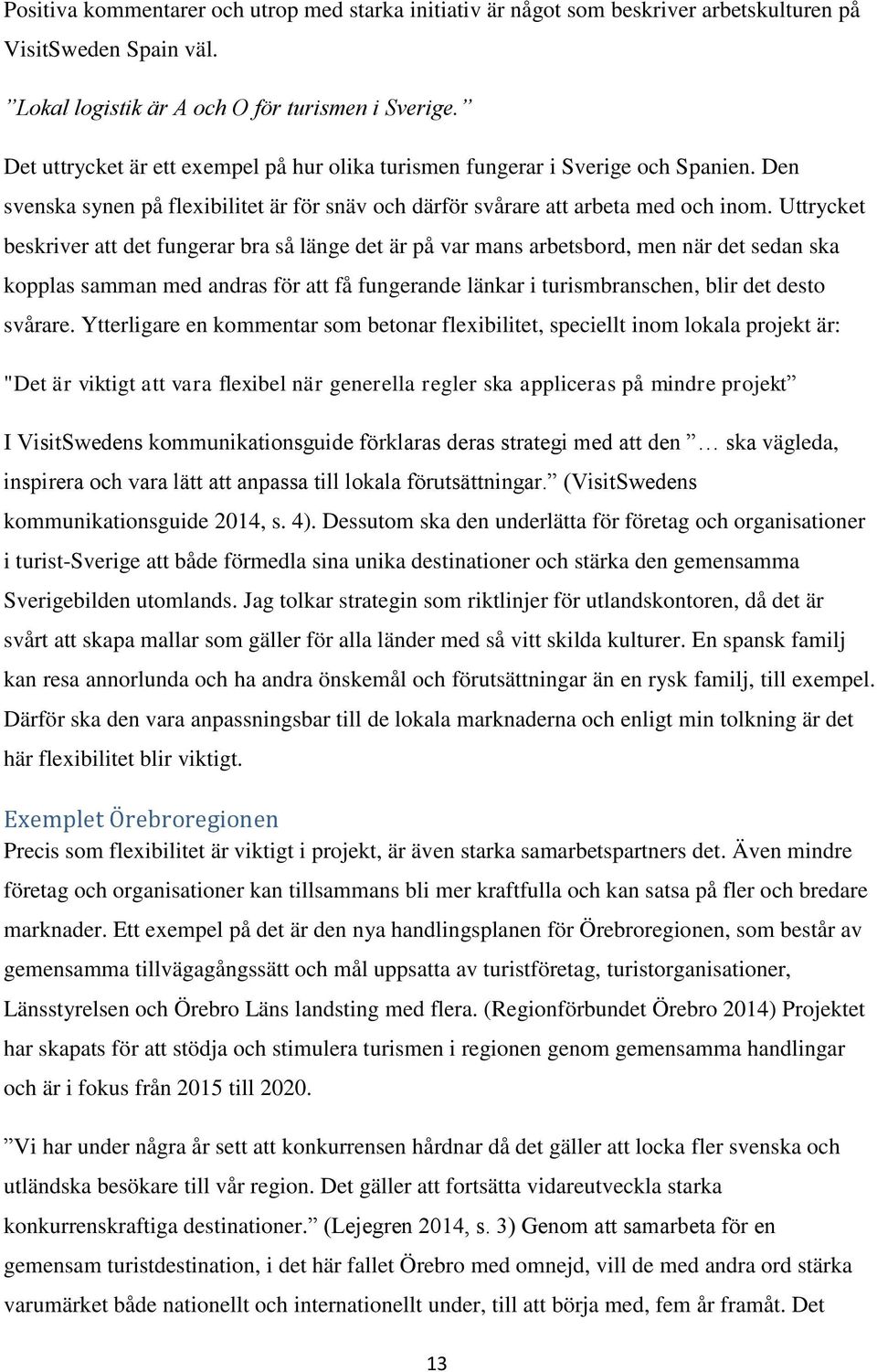 Positiva kommentarer och utrop med starka initiativ är något som beskriver arbetskulturen på VisitSweden Spain väl.

”Lokal logistik är A och O för turismen i Sverige.”

Det uttrycket är ett exempel på hur olika turismen fungerar i Sverige och Spanien. Den svenska synen på flexibilitet är för snäv och därför svårare att arbeta med och inom. Uttrycket beskriver att det fungerar bra så länge det är på var mans arbetsbord, men när det sedan ska kopplas samman med andras för att få fungerande länkar i turismbranschen, blir det desto svårare. Ytterligare en kommentar som betonar flexibilitet, speciellt inom lokala projekt är:

"Det är viktigt att vara flexibel när generella regler ska appliceras på mindre projekt”

I VisitSwedens kommunikationsguide förklaras deras strategi med att den ”… ska vägleda, inspirera och vara lätt att anpassa till lokala förutsättningar.” (VisitSwedens kommunikationsguide 2014, s. 4). Dessutom ska den underlätta för företag och organisationer i turist-Sverige att både förmedla sina unika destinationer och stärka den gemensamma Sverigebilden utomlands. Jag tolkar strategin som riktlinjer för utlandskontoren, då det är svårt att skapa mallar som gäller för alla länder med så vitt skilda kulturer. En spansk familj kan resa annorlunda och ha andra önskemål och förutsättningar än en rysk familj, till exempel. Därför ska den vara anpassningsbar till de lokala marknaderna och enligt min tolkning är det här flexibilitet blir viktigt.

Exemplet Örebroregionen
Precis som flexibilitet är viktigt i projekt, är även starka samarbetspartners det. Även mindre företag och organisationer kan tillsammans bli mer kraftfulla och kan satsa på fler och bredare marknader. Ett exempel på det är den nya handlingsplanen för Örebroregionen, som består av gemensamma tillvägagångssätt och mål uppsatta av turistföretag, turistorganisationer, Länsstyrelsen och Örebro Läns landsting med flera. (Regionförbundet Örebro 2014) Projektet har skapats för att stödja och stimulera turismen i regionen genom gemensamma handlingar och är i fokus från 2015 till 2020.

”Vi har under några år sett att konkurrensen hårdnar då det gäller att locka fler svenska och utländska besökare till vår region. Det gäller att fortsätta vidareutveckla starka konkurrenskraftiga destinationer.” (Lejegren 2014, s. 3) Genom att samarbeta för en gemensam turistdestination, i det här fallet Örebro med omnejd, vill de med andra ord stärka varumärket både nationellt och internationellt under, till att börja med, fem år framåt. Det

13